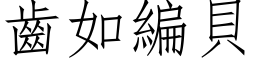 齒如編貝